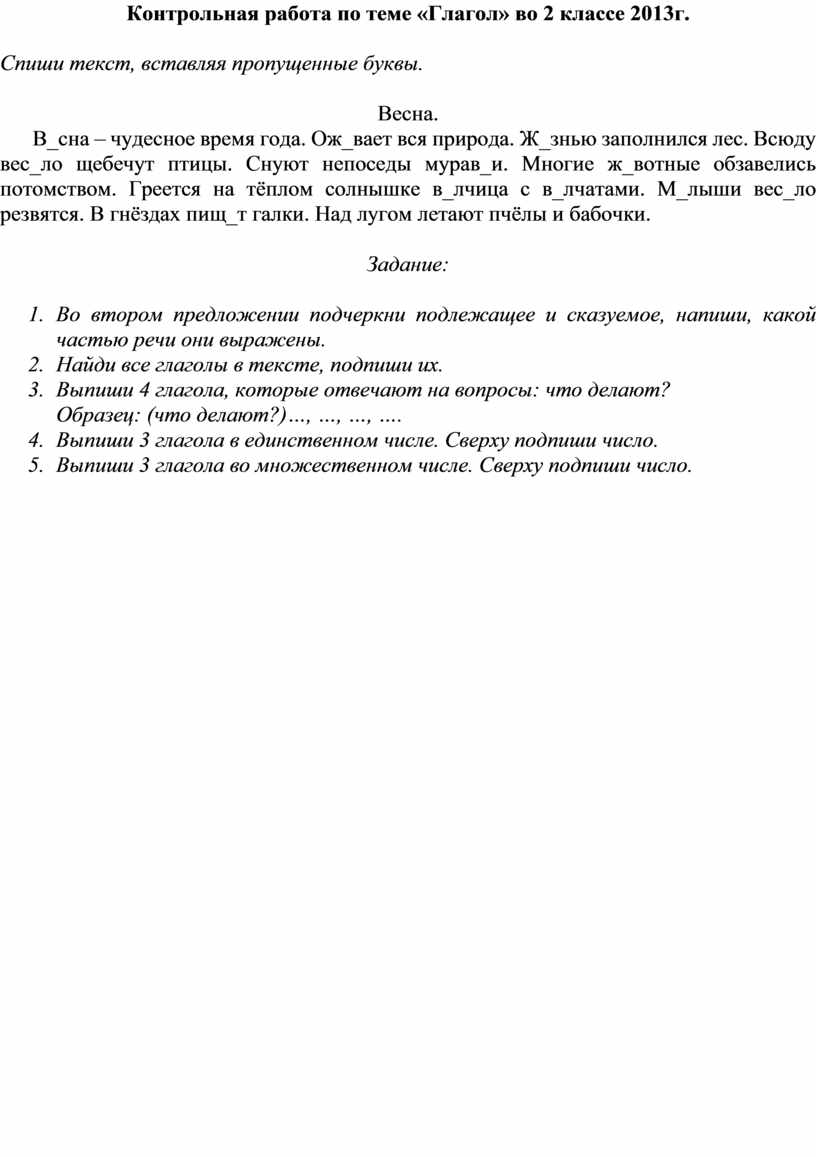 Контрольная работа по теме «Глагол» во 2 классе 2013г.

Спиши текст, вставляя пропущенные буквы.

Весна.

В_сна – чудесное время года. Ож_вает вся природа. Ж_знью заполнился лес. Всюду вес_ло щебечут птицы. Снуют непоседы мурав_и. Многие ж_вотные обзавелись потомством. Греется на тёплом солнышке в_лчица с в_лчатами. М_лыши вес_ло резвятся. В гнёздах пищ_т галки. Над лугом летают пчёлы и бабочки.

Задание:

1. Во втором предложении подчеркни подлежащее и сказуемое, напиши, какой частью речи они выражены.
2. Найди все глаголы в тексте, подпиши их.
3. Выпиши 4 глагола, которые отвечают на вопросы: что делают?
Образец: (что делают?)…, …, …, ….
4. Выпиши 3 глагола в единственном числе. Сверху подпиши число.
5. Выпиши 3 глагола во множественном числе. Сверху подпиши число.